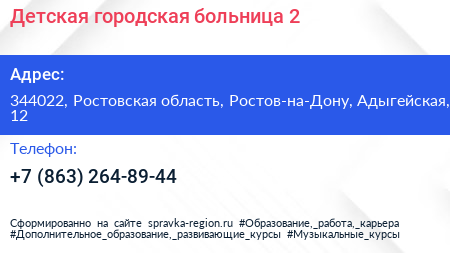 Детская городская больница 2

Адрес:

344022, Ростовская область, Ростов-на-Дону, Адыгейская, 12

Телефон:

+7 (863) 264-89-44

Сформированно на сайте spravka-region.ru #Образование,_работа,_карьера #Дополнительное_образование,_развивающие_курсы #Музыкальные_курсы